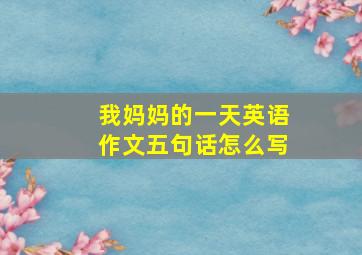 我妈妈的一天英语作文五句话怎么写